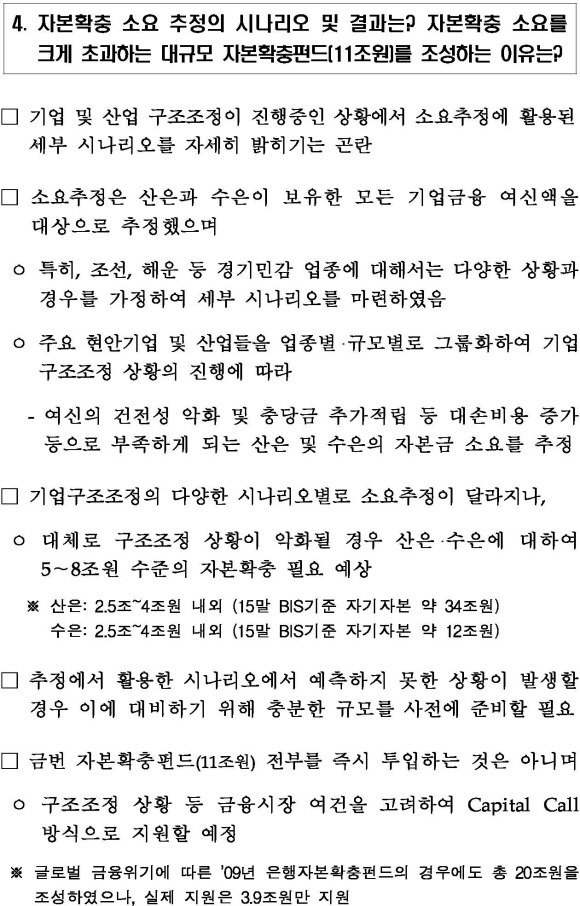 4. 자본확충 소요 추정의 시나리오 및 결과는? 자본확충 소요를 크게 초과하는 대규모 자본확충펀드(11조원)를 조성하는 이유는?

□ 기업 및 산업 구조조정이 진행중인 상황에서 소요추정에 활용된 세부 시나리오를 자세히 밝히기는 곤란

□ 소요추정은 산은과 수은이 보유한 모든 기업금융 여신액을 대상으로 추정했으며

○ 특히, 조선, 해운 등 경기민감 업종에 대해서는 다양한 상황과 경우를 가정하여 세부 시나리오를 마련하였음

○ 주요 현안기업 및 산업들을 업종별·규모별로 그룹화하여 기업 구조조정 상황의 진행에 따라

- 여신의 건전성 악화 및 충당금 추가적립 등 대손비용 증가 등으로 부족하게 되는 산은 및 수은의 자본금 소요를 추정

□ 기업구조조정의 다양한 시나리오별로 소요추정이 달라지나,

○ 대체로 구조조정 상황이 악화될 경우 산은·수은에 대하여 5~8조원 수준의 자본확충 필요 예상

※ 산은: 2.5조~4조원 내외 (15말 BIS기준 자기자본 약 34조원)
수은: 2.5조~4조원 내외 (15말 BIS기준 자기자본 약 12조원)

□ 추정에서 활용한 시나리오에서 예측하지 못한 상황이 발생할 경우 이에 대비하기 위해 충분한 규모를 사전에 준비할 필요

□ 금번 자본확충펀드(11조원) 전부를 즉시 투입하는 것은 아니며

○ 구조조정 상황 등 금융시장 여건을 고려하여 Capital Call 방식으로 지원할 예정

※ 글로벌 금융위기에 따른 '09년 은행자본확충펀드의 경우에도 총 20조원을 조성하였으나, 실제 지원은 3.9조원만 지원